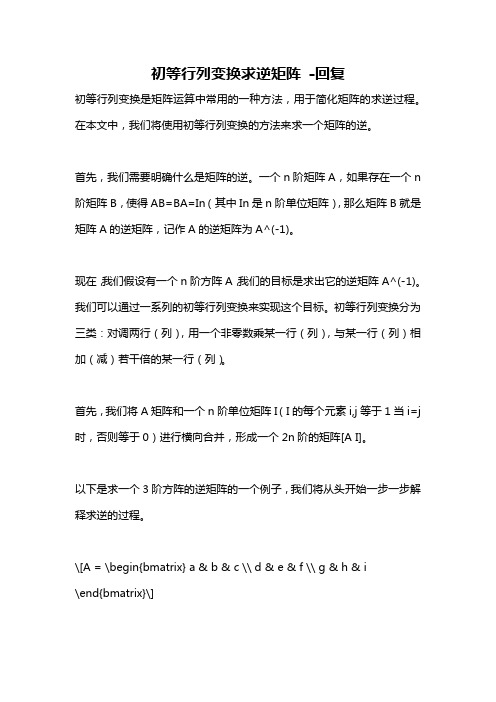 初等行列变换求逆矩阵 -回复

初等行列变换是矩阵运算中常用的一种方法，用于简化矩阵的求逆过程。在本文中，我们将使用初等行列变换的方法来求一个矩阵的逆。

首先，我们需要明确什么是矩阵的逆。一个 n 阶矩阵 A，如果存在一个 n 阶矩阵 B，使得 AB=BA=In（其中 In 是 n 阶单位矩阵），那么矩阵 B 就是矩阵 A 的逆矩阵，记作 A 的逆矩阵为 A^(-1)。

现在，我们假设有一个 n 阶方阵 A，我们的目标是求出它的逆矩阵 A^(-1)。我们可以通过一系列的初等行列变换来实现这个目标。初等行列变换分为三类：对调两行（列），用一个非零数乘某一行（列），与某一行（列）相加（减）若干倍的某一行（列）。

首先，我们将 A 矩阵和一个 n 阶单位矩阵 I（I 的每个元素 i,j 等于 1 当 i=j 时，否则等于 0）进行横向合并，形成一个 2n 阶的矩阵[A I]。

以下是求一个 3 阶方阵的逆矩阵的一个例子，我们将从头开始一步一步解释求逆的过程。

\[A = \begin{bmatrix} a & b & c \\ d & e & f \\ g & h & i \end{bmatrix}\]